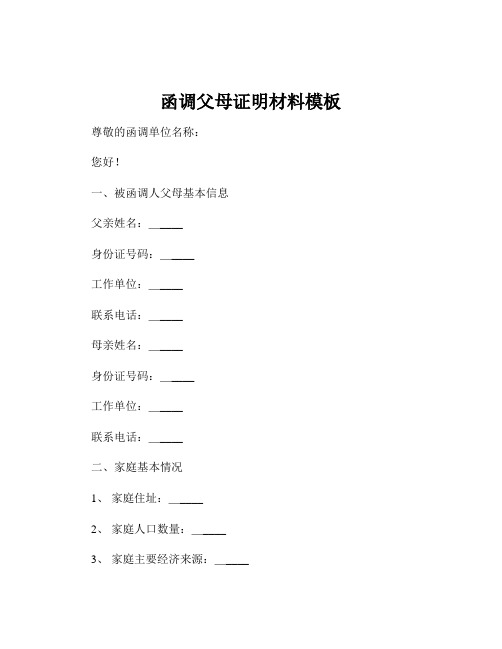 函调父母证明材料模板

尊敬的函调单位名称：

您好！

一、被函调人父母基本信息

父亲姓名：______

身份证号码：______

工作单位：______

联系电话：______

母亲姓名：______

身份证号码：______

工作单位：______

联系电话：______

二、家庭基本情况

1、 家庭住址：______

2、 家庭人口数量：______

3、 家庭主要经济来源：______